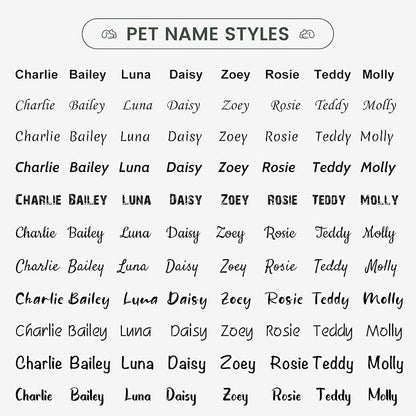 PET NAME STYLES

Charlie Bailey Luna Daisy Zoey Rosie Teddy Molly

Charlie Bailey Luna Daisy Zoey Rosie Teddy Molly

Charlie Bailey Luna Daisy Zoey Rosie Teddy Molly

Charlie Bailey Luna Daisy Zoey Rosie Teddy Molly

CHARLIE BAILEY LUNA DAISY ZOEY ROSIE TEDDY MOLLY

Charlie Bailey Luna Daisy Zoey Rosie Teddy Molly

Charlie Bailey Luna Daisy Zoey Rosie Teddy Molly

Charlie Bailey Luna Daisy Zoey Rosie Teddy Molly

Charlie Bailey Luna Daisy Zoey Rosie Teddy Molly

Charlie Bailey Luna Daisy Zoey Rosie Teddy Molly

Charlie Bailey Luna Daisy Zoey Rosie Teddy Molly